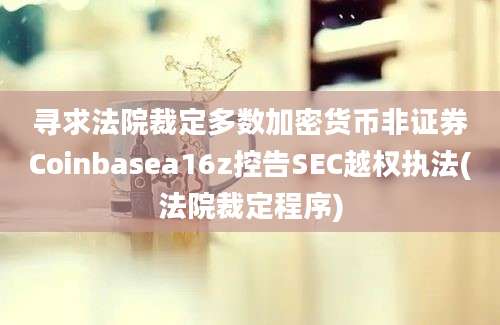 寻求法院裁定多数加密货币非证券Coinbasea16z控告SEC越权执法(法院裁定程序)